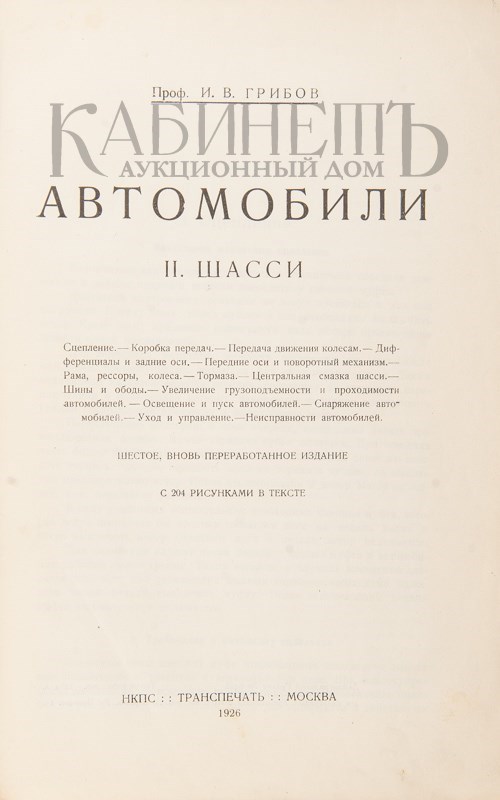 Проф. И. В. ГРИБОВ

КАБИНЕТЪ
АУКЦИОННЫЙ ДОМ

АВТОМОБИЛИ

II. ШАССИ

Сцепление.— Коробка передач.— Передача движения колесам.— Дифференциалы и задние оси.— Передние оси и поворотный механизм.— Рама, рессоры, колеса.— Тормаза.— Центральная смазка шасси.— Шины и ободы.— Увеличение грузоподъемности и проходимости автомобилей. — Освещение и пуск автомобилей.— Снаряжение автомобилей.— Уход и управление.—Неисправности автомобилей.

ШЕСТОЕ, ВНОВЬ ПЕРЕРАБОТАННОЕ ИЗДАНИЕ

С 204 РИСУНКАМИ В ТЕКСТЕ

НКПС : : ТРАНСПЕЧАТЬ : : МОСКВА
1926